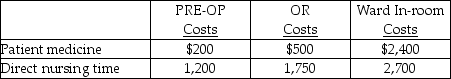 |  | PRE-OP Costs | OR Costs | Ward In-room Costs |
|---|---|---|---|
| Patient medicine | \$200 | \$500 | \$2,400 |
| Direct nursing time | 1,200 | 1,750 | 2,700 |